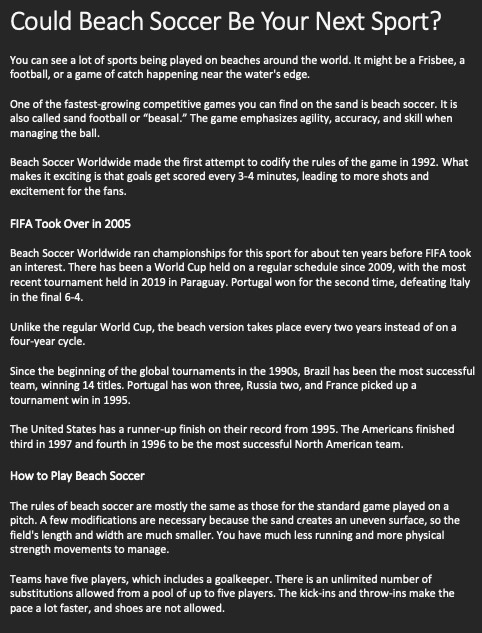 Could Beach Soccer Be Your Next Sport?

You can see a lot of sports being played on beaches around the world. It might be a Frisbee, a football, or a game of catch happening near the water's edge.

One of the fastest-growing competitive games you can find on the sand is beach soccer. It is also called sand football or "beasal." The game emphasizes agility, accuracy, and skill when managing the ball.

Beach Soccer Worldwide made the first attempt to codify the rules of the game in 1992. What makes it exciting is that goals get scored every 3-4 minutes, leading to more shots and excitement for the fans.

FIFA Took Over in 2005

Beach Soccer Worldwide ran championships for this sport for about ten years before FIFA took an interest. There has been a World Cup held on a regular schedule since 2009, with the most recent tournament held in 2019 in Paraguay. Portugal won for the second time, defeating Italy in the final 6-4.

Unlike the regular World Cup, the beach version takes place every two years instead of on a four-year cycle.

Since the beginning of the global tournaments in the 1990s, Brazil has been the most successful team, winning 14 titles. Portugal has won three, Russia two, and France picked up a tournament win in 1995.

The United States has a runner-up finish on their record from 1995. The Americans finished third in 1997 and fourth in 1996 to be the most successful North American team.

How to Play Beach Soccer

The rules of beach soccer are mostly the same as those for the standard game played on a pitch. A few modifications are necessary because the sand creates an uneven surface, so the field's length and width are much smaller. You have much less running and more physical strength movements to manage.

Teams have five players, which includes a goalkeeper. There is an unlimited number of substitutions allowed from a pool of up to five players. The kick-ins and throw-ins make the pace a lot faster, and shoes are not allowed.